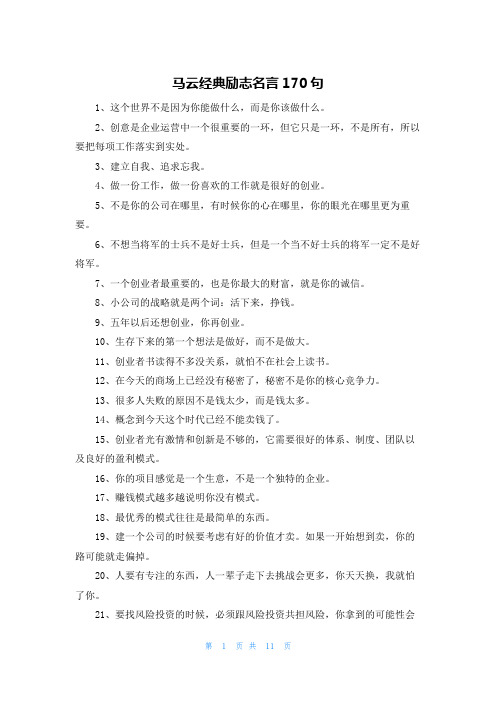 马云经典励志名言 170 句

1、这个世界不是因为你能做什么，而是你该做什么。

2、创意是企业运营中一个很重要的一环，但它只是一环，不是所有，所以要把每项工作落实到实处。

3、建立自我、追求忘我。

4、做一份工作，做一份喜欢的工作就是很好的创业。

5、不是你的公司在哪里，有时候你的心在哪里，你的眼光在哪里更为重要。

6、不想当将军的士兵不是好士兵，但是一个当不好士兵的将军一定不是好将军。

7、一个创业者最重要的，也是你最大的财富，就是你的诚信。

8、小公司的战略就是两个词：活下来，挣钱。

9、五年以后还想创业，你再创业。

10、生存下来的第一个想法是做好，而不是做大。

11、创业者书读得不多没关系，就怕不在社会上读书。

12、在今天的商场上已经没有秘密了，秘密不是你的核心竞争力。

13、很多人失败的原因不是钱太少，而是钱太多。

14、概念到今天这个时代已经不能卖钱了。

15、创业者光有激情和创新是不够的，它需要很好的体系、制度、团队以及良好的盈利模式。

16、你的项目感觉是一个生意，不是一个独特的企业。

17、赚钱模式越多越说明你没有模式。

18、最优秀的模式往往是最简单的东西。

19、建一个公司的时候要考虑有好的价值才卖。如果一开始想到卖，你的路可能就走偏掉。

20、人要有专注的东西，人一辈子走下去挑战会更多，你天天换，我就怕了你。

21、要找风险投资的时候，必须跟风险投资共担风险，你拿到的可能性会

第 1 页 共 11 页